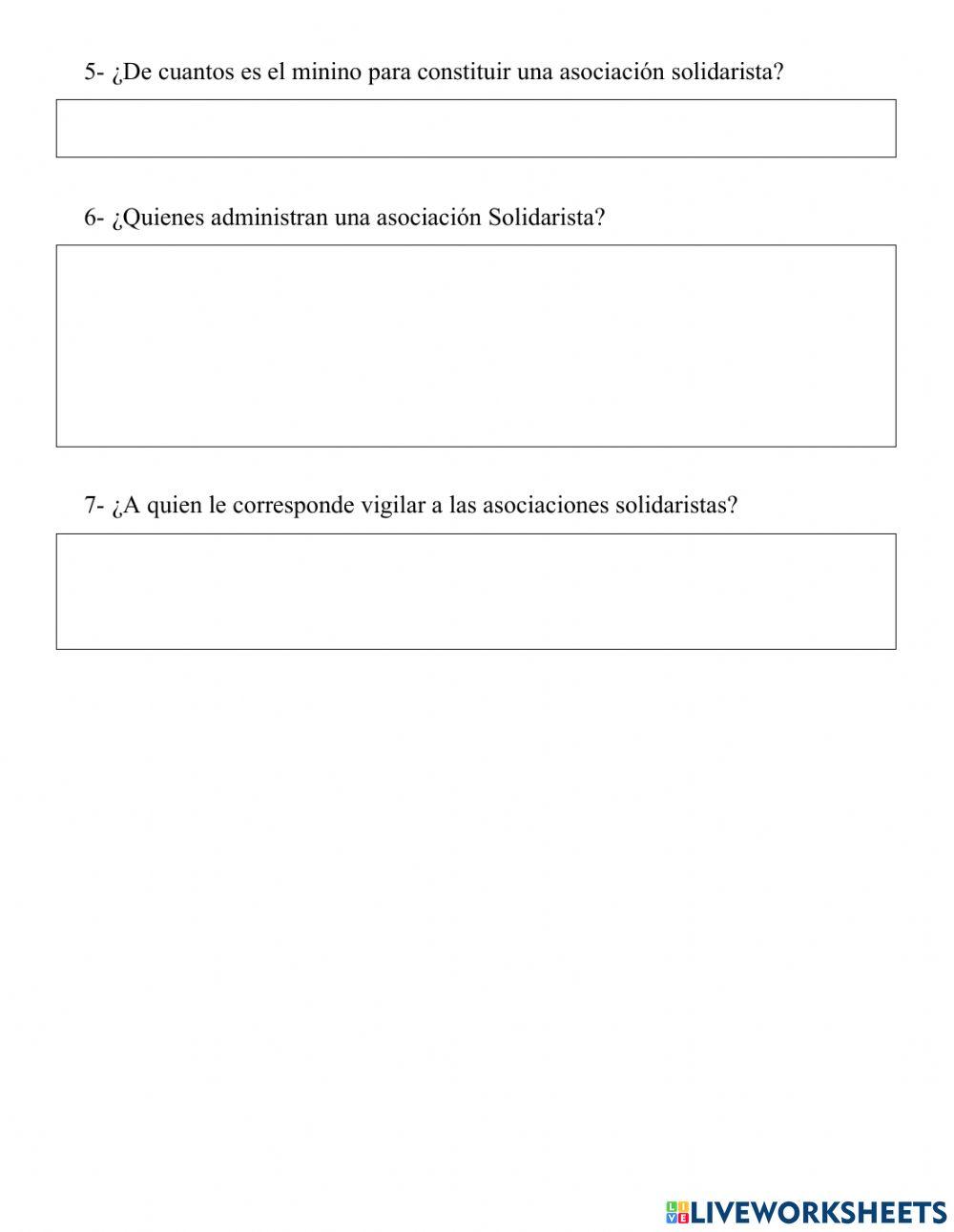 5- ¿De cuantos es el minino para constituir una asociación solidarista?

6- ¿Quienes administran una asociación Solidarista?

7- ¿A quien le corresponde vigilar a las asociaciones solidaristas?

LIVEWORKSHEETS